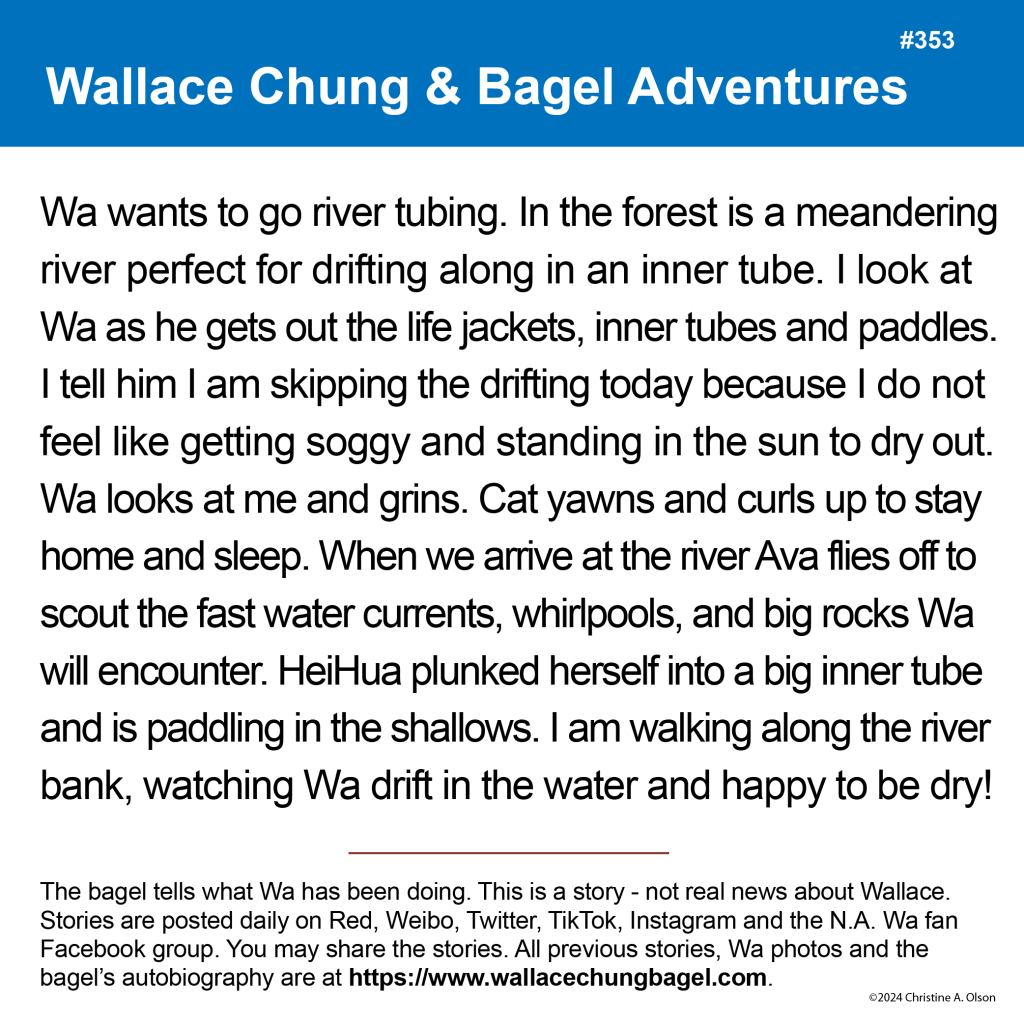 #353
Wallace Chung & Bagel Adventures

Wa wants to go river tubing. In the forest is a meandering river perfect for drifting along in an inner tube. I look at Wa as he gets out the life jackets, inner tubes and paddles. I tell him I am skipping the drifting today because I do not feel like getting soggy and standing in the sun to dry out. Wa looks at me and grins. Cat yawns and curls up to stay home and sleep. When we arrive at the river Ava flies off to scout the fast water currents, whirlpools, and big rocks Wa will encounter. HeiHua plunked herself into a big inner tube and is paddling in the shallows. I am walking along the river bank, watching Wa drift in the water and happy to be dry!

The bagel tells what Wa has been doing. This is a story - not real news about Wallace. Stories are posted daily on Red, Weibo, Twitter, TikTok, Instagram and the N.A. Wa fan Facebook group. You may share the stories. All previous stories, Wa photos and the bagel's autobiography are at https://www.wallacechungbagel.com.

©2024 Christine A. Olson